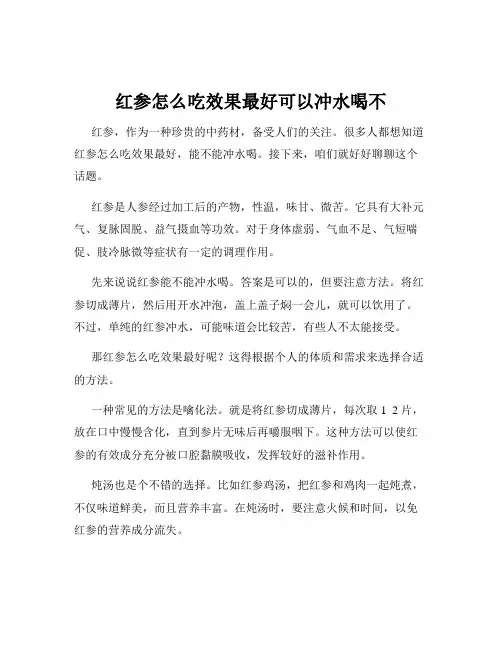 红参怎么吃效果最好可以冲水喝不

红参，作为一种珍贵的中药材，备受人们的关注。很多人都想知道红参怎么吃效果最好，能不能冲水喝。接下来，咱们就好好聊聊这个话题。

红参是人参经过加工后的产物，性温，味甘、微苦。它具有大补元气、复脉固脱、益气摄血等功效。对于身体虚弱、气血不足、气短喘促、肢冷脉微等症状有一定的调理作用。

先来说说红参能不能冲水喝。答案是可以的，但要注意方法。将红参切成薄片，然后用开水冲泡，盖上盖子焖一会儿，就可以饮用了。不过，单纯的红参冲水，可能味道会比较苦，有些人不太能接受。

那红参怎么吃效果最好呢？这得根据个人的体质和需求来选择合适的方法。

一种常见的方法是噙化法。就是将红参切成薄片，每次取 1 2 片，放在口中慢慢含化，直到参片无味后再嚼服咽下。这种方法可以使红参的有效成分充分被口腔黏膜吸收，发挥较好的滋补作用。

炖汤也是个不错的选择。比如红参鸡汤，把红参和鸡肉一起炖煮，不仅味道鲜美，而且营养丰富。在炖汤时，要注意火候和时间，以免红参的营养成分流失。